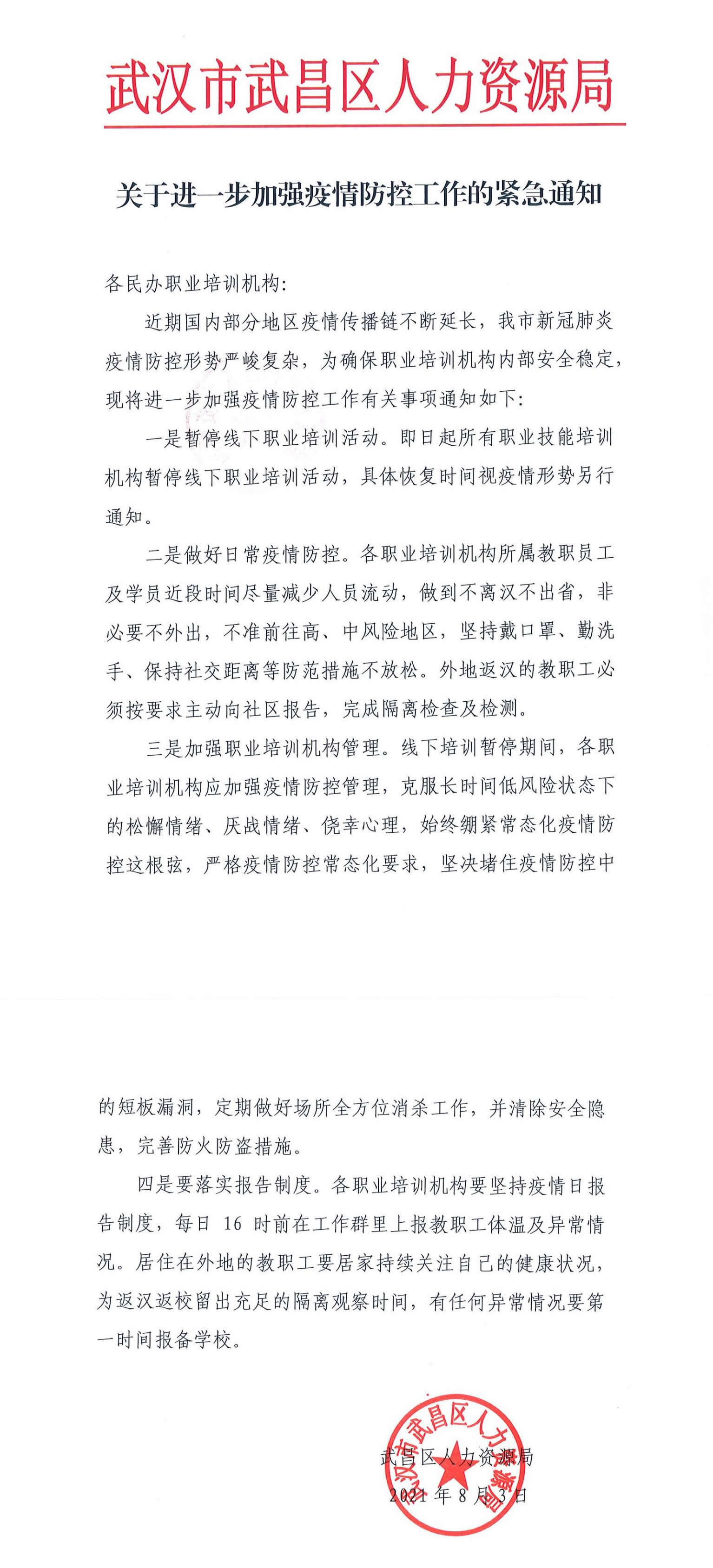 武汉市武昌区人力资源局

关于进一步加强疫情防控工作的紧急通知

各民办职业培训机构:

近期国内部分地区疫情传播链不断延长，我市新冠肺炎疫情防控形势严峻复杂，为确保职业培训机构内部安全稳定，现将进一步加强疫情防控工作有关事项通知如下:

一是暂停线下职业培训活动。即日起所有职业技能培训机构暂停线下职业培训活动，具体恢复时间视疫情形势另行通知。

二是做好日常疫情防控。各职业培训机构所属教职员工及学员近段时间尽量减少人员流动，做到不离汉不出省，非必要不外出，不准前往高、中风险地区，坚持戴口罩、勤洗手、保持社交距离等防范措施不放松。外地返汉的教职工必须按要求主动向社区报告，完成隔离检查及检测。

三是加强职业培训机构管理。线下培训暂停期间，各职业培训机构应加强疫情防控管理，克服长时间低风险状态下的松懈情绪、厌战情绪、侥幸心理，始终绷紧常态化疫情防控这根弦，严格疫情防控常态化要求，坚决堵住疫情防控中的短板漏洞，定期做好场所全方位消杀工作，并清除安全隐患，完善防火防盗措施。

四是要落实报告制度。各职业培训机构要坚持疫情日报告制度，每日 16 时前在工作群里上报教职工体温及异常情况。居住在外地的教职工要居家持续关注自己的健康状况，为返汉返校留出充足的隔离观察时间，有任何异常情况要第一时间报备学校。

武汉市武昌区人力资源局

武昌区人力资源局
2021 年 8 月 3 日